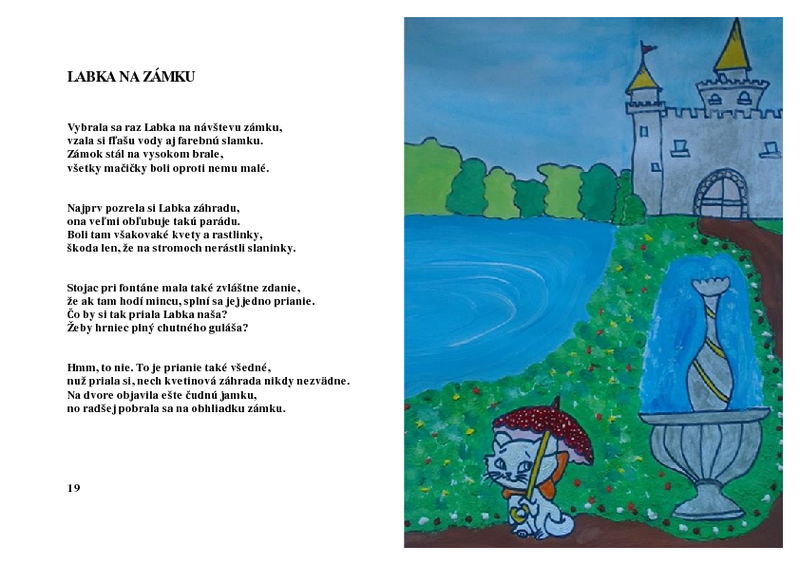 LABKA NA ZÁMKU

Vybrala sa raz Labka na návštevu zámku,
vzala si fľašu vody aj farebnú slamku.
Zámok stál na vysokom brale,
všetky mačičky boli oproti nemu malé.

Najprv pozrela si Labka záhradu,
ona veľmi obľubuje takú parádu.
Boli tam všakovaké kvety a rastlinky,
škoda len, že na stromoch nerástli slaninky.

Stojac pri fontáne mala také zvláštne zdanie,
že ak tam hodí mincu, splní sa jej jedno prianie.
Čo by si tak priala Labka naša?
Žeby hrniec plný chutného guláša?

Hmm, to nie. To je prianie také všedné,
nuž priala si, nech kvetinová záhrada nikdy nezvädne.
Na dvore objavila ešte čudnú jamku,
no radšej pobrala sa na obhliadku zámku.

19